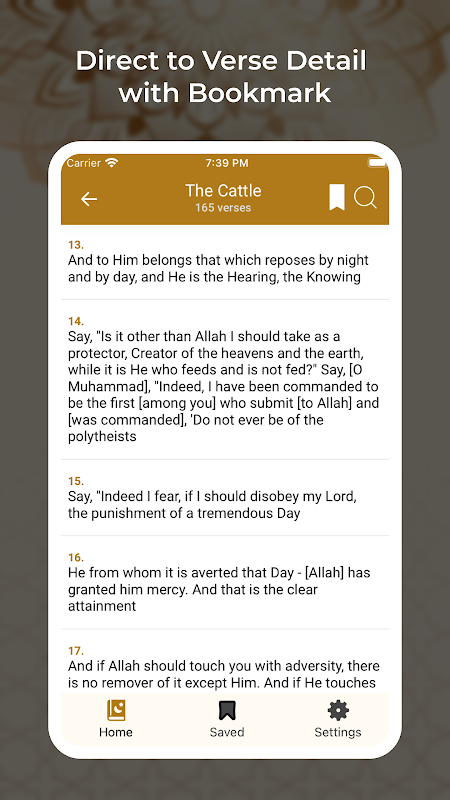 Direct to Verse Detail with Bookmark

Carrier

7:39 PM

The Cattle
165 verses

13.
And to Him belongs that which reposes by night and by day, and He is the Hearing, the Knowing

14.
Say, "Is it other than Allah I should take as a protector, Creator of the heavens and the earth, while it is He who feeds and is not fed?" Say, [O Muhammad], "Indeed, I have been commanded to be the first [among you] who submit [to Allah] and [was commanded], 'Do not ever be of the polytheists

15.
Say, "Indeed I fear, if I should disobey my Lord, the punishment of a tremendous Day

16.
He from whom it is averted that Day - [Allah] has granted him mercy. And that is the clear attainment

17.
And if Allah should touch you with adversity, there is no remover of it except Him. And if He touches

Home

Saved

Settings